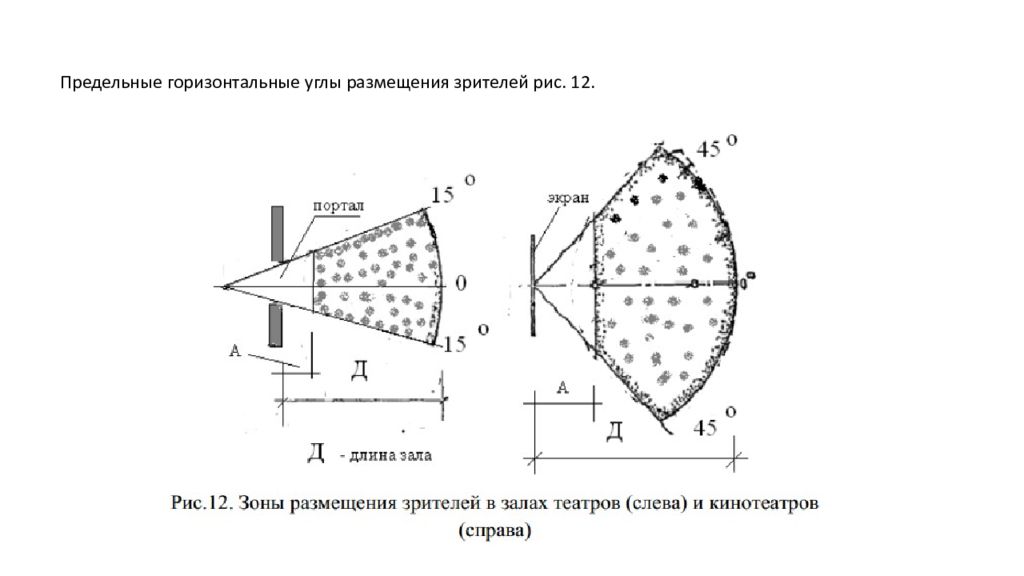 Предельные горизонтальные углы размещения зрителей рис. 12.

портал
$15^o$
0
$15^o$
А
Д
Д - длина зала

экран
$45^o$
0
А
Д
$45^o$

Рис.12. Зоны размещения зрителей в залах театров (слева) и кинотеатров (справа)